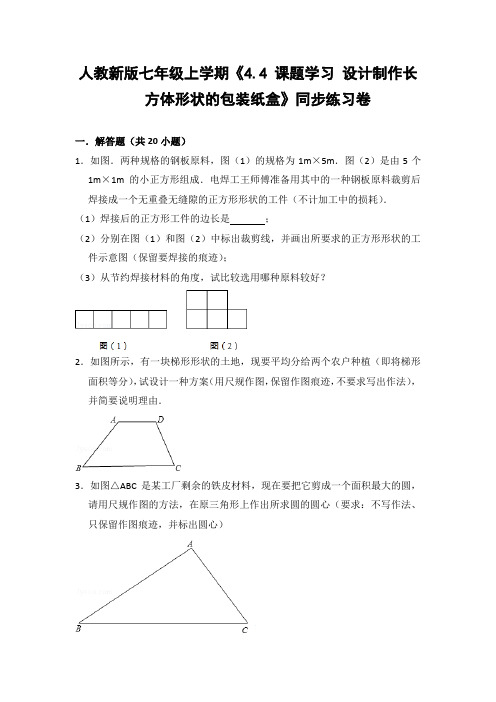 人教新版七年级上学期《4.4 课题学习 设计制作长方体形状的包装纸盒》同步练习卷

一．解答题（共 20 小题）

1．如图．两种规格的钢板原料，图（1）的规格为 1m×5m．图（2）是由 5 个 1m×1m 的小正方形组成．电焊工王师傅准备用其中的一种钢板原料裁剪后焊接成一个无重叠无缝隙的正方形形状的工件（不计加工中的损耗）．

（1）焊接后的正方形工件的边长是______；

（2）分别在图（1）和图（2）中标出裁剪线，并画出所要求的正方形形状的工件示意图（保留要焊接的痕迹）；

（3）从节约焊接材料的角度，试比较选用哪种原料较好？

图（1）　　图（2）

2．如图所示，有一块梯形形状的土地，现要平均分给两个农户种植（即将梯形面积等分），试设计一种方案（用尺规作图，保留作图痕迹，不要求写出作法），并简要说明理由．

A　D
B　C

3．如图△ABC 是某工厂剩余的铁皮材料，现在要把它剪成一个面积最大的圆，请用尺规作图的方法，在原三角形上作出所求圆的圆心（要求：不写作法、只保留作图痕迹，并标出圆心）

A
B　C